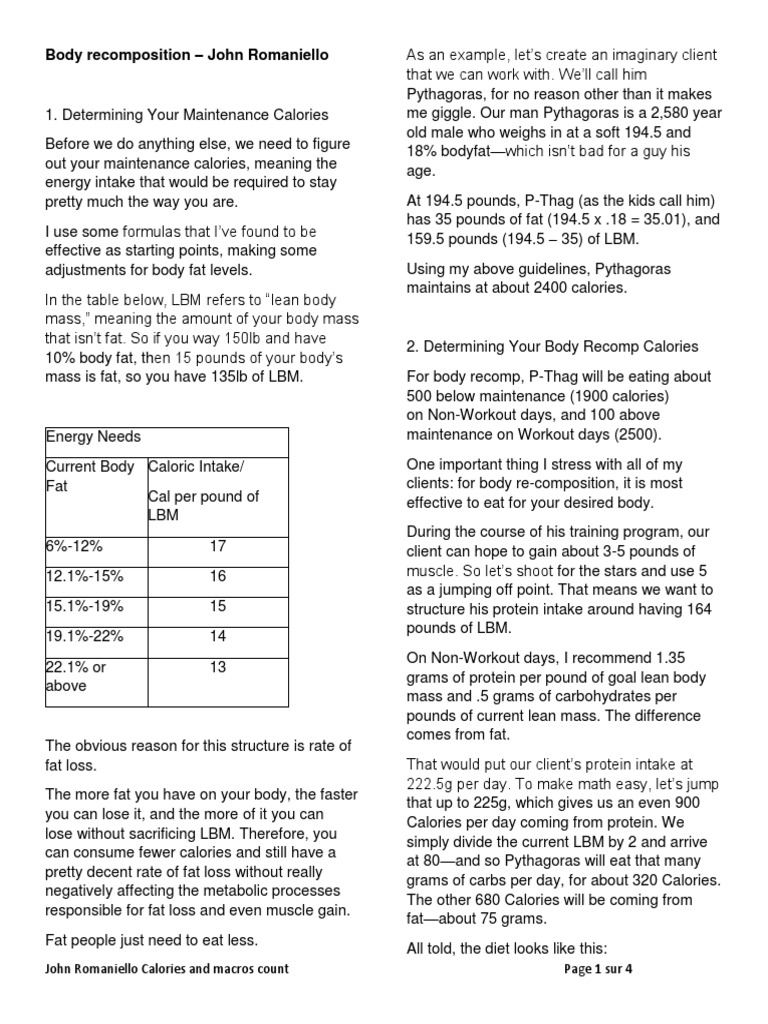 **Body recomposition – John Romaniello**

1. Determining Your Maintenance Calories

Before we do anything else, we need to figure out your maintenance calories, meaning the energy intake that would be required to stay pretty much the way you are.

I use some formulas that I've found to be effective as starting points, making some adjustments for body fat levels.

In the table below, LBM refers to "lean body mass," meaning the amount of your body mass that isn't fat. So if you way 150lb and have 10% body fat, then 15 pounds of your body's mass is fat, so you have 135lb of LBM.

| Energy Needs | |
|---|---|
| Current Body Fat | Caloric Intake/ Cal per pound of LBM |
| 6%-12% | 17 |
| 12.1%-15% | 16 |
| 15.1%-19% | 15 |
| 19.1%-22% | 14 |
| 22.1% or above | 13 |

The obvious reason for this structure is rate of fat loss.

The more fat you have on your body, the faster you can lose it, and the more of it you can lose without sacrificing LBM. Therefore, you can consume fewer calories and still have a pretty decent rate of fat loss without really negatively affecting the metabolic processes responsible for fat loss and even muscle gain.

Fat people just need to eat less.

As an example, let's create an imaginary client that we can work with. We'll call him Pythagoras, for no reason other than it makes me giggle. Our man Pythagoras is a 2,580 year old male who weighs in at a soft 194.5 and 18% bodyfat—which isn't bad for a guy his age.

At 194.5 pounds, P-Thag (as the kids call him) has 35 pounds of fat (194.5 x .18 = 35.01), and 159.5 pounds (194.5 – 35) of LBM.

Using my above guidelines, Pythagoras maintains at about 2400 calories.

2. Determining Your Body Recomp Calories

For body recomp, P-Thag will be eating about 500 below maintenance (1900 calories) on Non-Workout days, and 100 above maintenance on Workout days (2500).

One important thing I stress with all of my clients: for body re-composition, it is most effective to eat for your desired body.

During the course of his training program, our client can hope to gain about 3-5 pounds of muscle. So let's shoot for the stars and use 5 as a jumping off point. That means we want to structure his protein intake around having 164 pounds of LBM.

On Non-Workout days, I recommend 1.35 grams of protein per pound of goal lean body mass and .5 grams of carbohydrates per pounds of current lean mass. The difference comes from fat.

That would put our client's protein intake at 222.5g per day. To make math easy, let's jump that up to 225g, which gives us an even 900 Calories per day coming from protein. We simply divide the current LBM by 2 and arrive at 80—and so Pythagoras will eat that many grams of carbs per day, for about 320 Calories. The other 680 Calories will be coming from fat—about 75 grams.

All told, the diet looks like this:

John Romaniello Calories and macros count

Page 1 sur 4